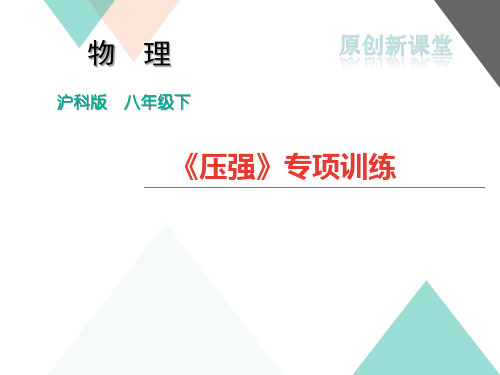 物　理

原创新课堂

沪科版　八年级下

《压强》专项训练